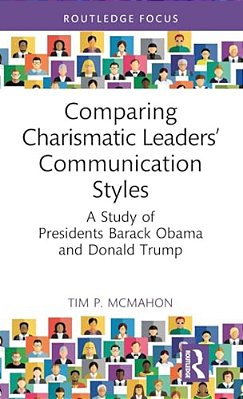 ROUTLEDGE FOCUS

Comparing Charismatic Leaders' Communication Styles

A Study of Presidents Barack Obama and Donald Trump

TIM P. MCMAHON

ROUTLEDGE